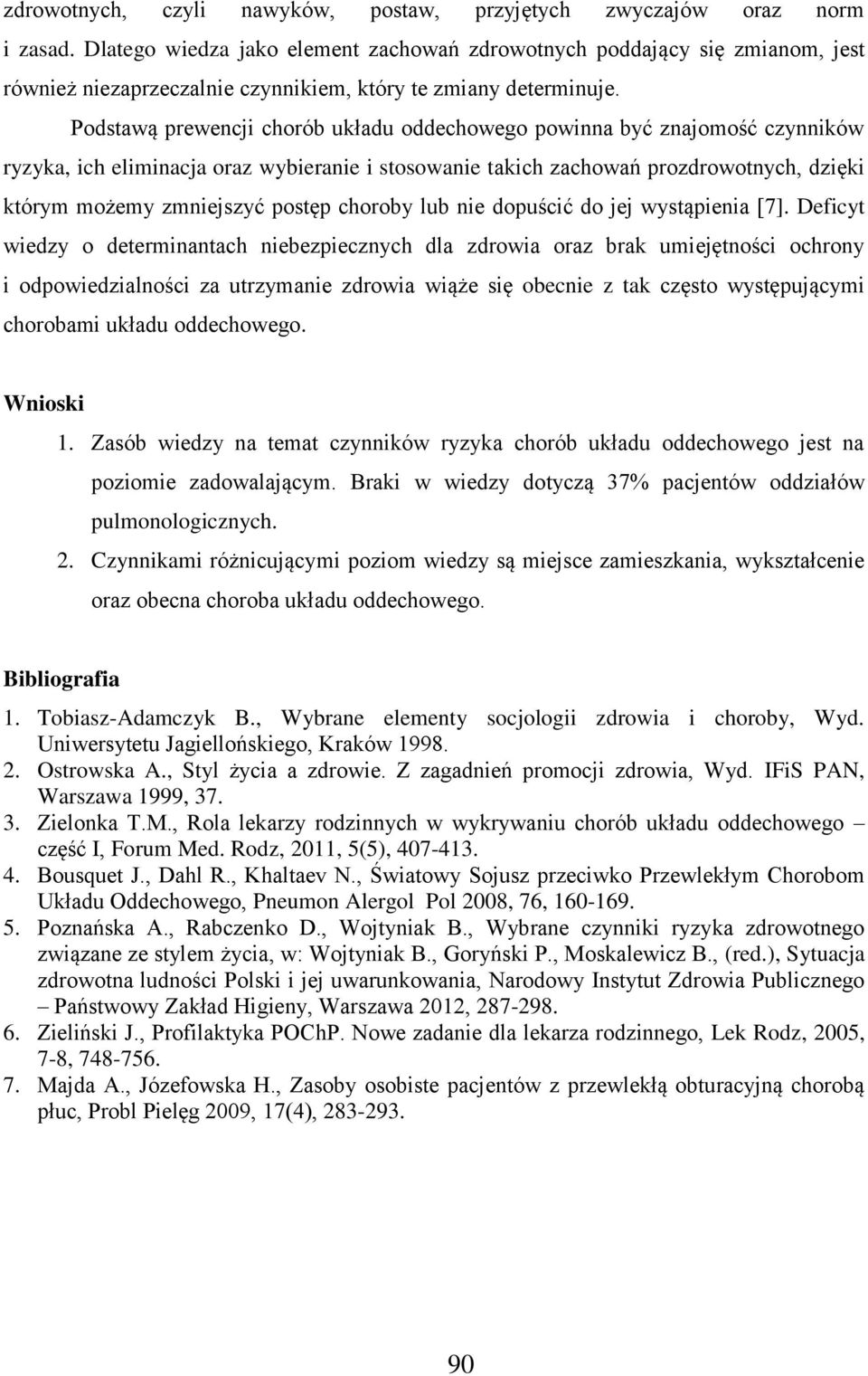 zdrowotnych, czyli nawyków, postaw, przyjętych zwyczajów oraz norm i zasad. Dlatego wiedza jako element zachowań zdrowotnych poddający się zmianom, jest również niezaprzeczalnie czynnikiem, który te zmiany determinuje.

Podstawą prewencji chorób układu oddechowego powinna być znajomość czynników ryzyka, ich eliminacja oraz wybieranie i stosowanie takich zachowań prozdrowotnych, dzięki którym możemy zmniejszyć postęp choroby lub nie dopuścić do jej wystąpienia [7]. Deficyt wiedzy o determinantach niebezpiecznych dla zdrowia oraz brak umiejętności ochrony i odpowiedzialności za utrzymanie zdrowia wiąże się obecnie z tak często występującymi chorobami układu oddechowego.

Wnioski

1. Zasób wiedzy na temat czynników ryzyka chorób układu oddechowego jest na poziomie zadowalającym. Braki w wiedzy dotyczą 37% pacjentów oddziałów pulmonologicznych.
2. Czynnikami różnicującymi poziom wiedzy są miejsce zamieszkania, wykształcenie oraz obecna choroba układu oddechowego.

Bibliografia

1. Tobiasz-Adamczyk B., Wybrane elementy socjologii zdrowia i choroby, Wyd. Uniwersytetu Jagiellońskiego, Kraków 1998.
2. Ostrowska A., Styl życia a zdrowie. Z zagadnień promocji zdrowia, Wyd. IFiS PAN, Warszawa 1999, 37.
3. Zielonka T.M., Rola lekarzy rodzinnych w wykrywaniu chorób układu oddechowego – część I, Forum Med. Rodz, 2011, 5(5), 407-413.
4. Bousquet J., Dahl R., Khaltaev N., Światowy Sojusz przeciwko Przewlekłym Chorobom Układu Oddechowego, Pneumon Alergol Pol 2008, 76, 160-169.
5. Poznańska A., Rabczenko D., Wojtyniak B., Wybrane czynniki ryzyka zdrowotnego związane ze stylem życia, w: Wojtyniak B., Goryński P., Moskalewicz B., (red.), Sytuacja zdrowotna ludności Polski i jej uwarunkowania, Narodowy Instytut Zdrowia Publicznego – Państwowy Zakład Higieny, Warszawa 2012, 287-298.
6. Zieliński J., Profilaktyka POChP. Nowe zadanie dla lekarza rodzinnego, Lek Rodz, 2005, 7-8, 748-756.
7. Majda A., Józefowska H., Zasoby osobiste pacjentów z przewlekłą obturacyjną chorobą płuc, Probl Pielęg 2009, 17(4), 283-293.

90